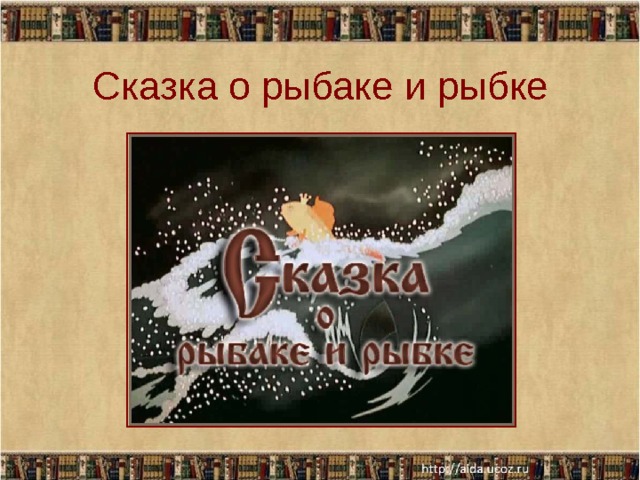 Сказка о рыбаке и рыбке

Сказка о рыбаке и рыбке

http://aida.ucoz.ru